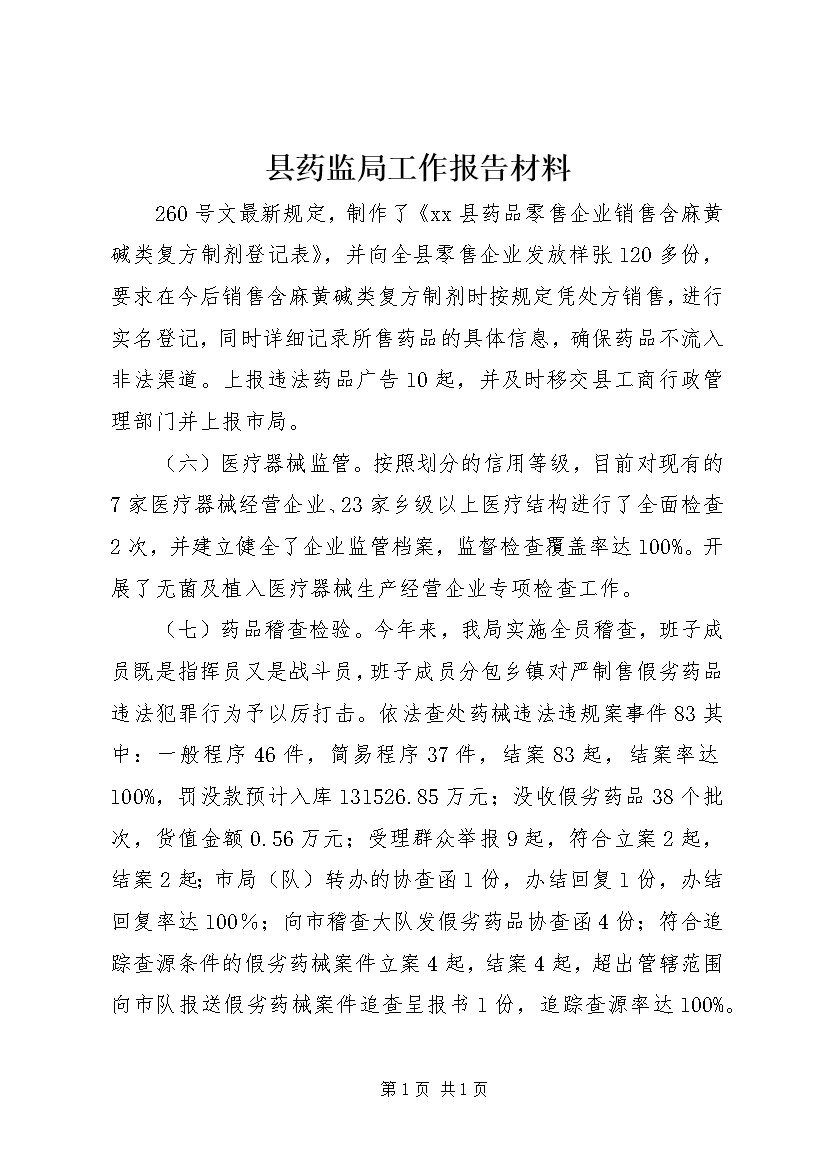 县药监局工作报告材料

260号文最新规定，制作了《xx县药品零售企业销售含麻黄碱类复方制剂登记表》，并向全县零售企业发放样张120多份，要求在今后销售含麻黄碱类复方制剂时按规定凭处方销售，进行实名登记，同时详细记录所售药品的具体信息，确保药品不流入非法渠道。上报违法药品广告10起，并及时移交县工商行政管理部门并上报市局。

（六）医疗器械监管。按照划分的信用等级，目前对现有的7家医疗器械经营企业、23家乡级以上医疗结构进行了全面检查2次，并建立健全了企业监管档案，监督检查覆盖率达100%。开展了无菌及植入医疗器械生产经营企业专项检查工作。

（七）药品稽查检验。今年来，我局实施全员稽查，班子成员既是指挥员又是战斗员，班子成员分包乡镇对严制售假劣药品违法犯罪行为予以厉打击。依法查处药械违法违规案事件83其中：一般程序46件，简易程序37件，结案83起，结案率达100%，罚没款预计入库131526.85万元；没收假劣药品38个批次，货值金额0.56万元；受理群众举报9起，符合立案2起，结案2起；市局（队）转办的协查函1份，办结回复1份，办结回复率达100%；向市稽查大队发假劣药品协查函4份；符合追踪查源条件的假劣药械案件立案4起，结案4起，超出管辖范围向市队报送假劣药械案件追查呈报书1份，追踪查源率达100%。

第1页 共1页